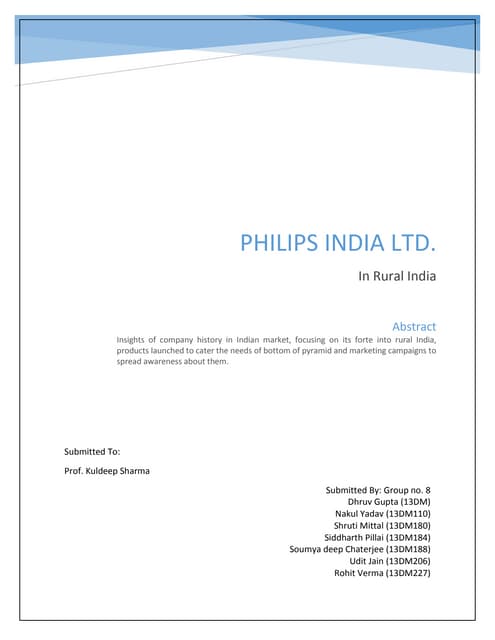 PHILIPS INDIA LTD.

In Rural India

Abstract

Insights of company history in Indian market, focusing on its forte into rural India, products launched to cater the needs of bottom of pyramid and marketing campaigns to spread awareness about them.

Submitted To:

Prof. Kuldeep Sharma

Submitted By: Group no. 8
Dhruv Gupta (13DM)
Nakul Yadav (13DM110)
Shruti Mittal (13DM180)
Siddharth Pillai (13DM184)
Soumya deep Chaterjee (13DM188)
Udit Jain (13DM206)
Rohit Verma (13DM227)